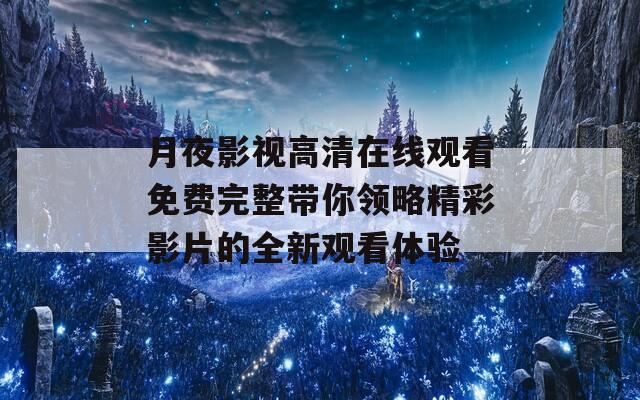 月夜影视高清在线观看免费完整带你领略精彩影片的全新观看体验